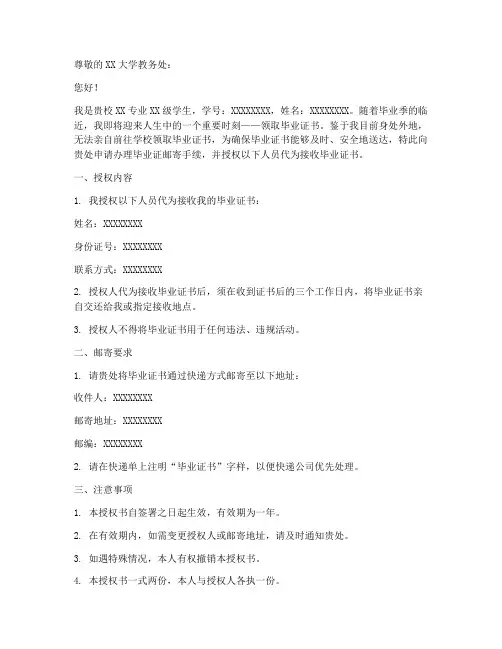 尊敬的XX大学教务处：

您好！

我是贵校XX专业XX级学生，学号：XXXXXXXX，姓名：XXXXXXXX。随着毕业季的临近，我即将迎来人生中的一个重要时刻——领取毕业证书。鉴于我目前身处外地，无法亲自前往学校领取毕业证书，为确保毕业证书能够及时、安全地送达，特此向贵处申请办理毕业证邮寄手续，并授权以下人员代为接收毕业证书。

一、授权内容

1. 我授权以下人员代为接收我的毕业证书：

姓名：XXXXXXXX

身份证号：XXXXXXXX

联系方式：XXXXXXXX

2. 授权人代为接收毕业证书后，须在收到证书后的三个工作日内，将毕业证书亲自交还给我或指定接收地点。

3. 授权人不得将毕业证书用于任何违法、违规活动。

二、邮寄要求

1. 请贵处将毕业证书通过快递方式邮寄至以下地址：

收件人：XXXXXXXX

邮寄地址：XXXXXXXX

邮编：XXXXXXXX

2. 请在快递单上注明“毕业证书”字样，以便快递公司优先处理。

三、注意事项

1. 本授权书自签署之日起生效，有效期为一年。

2. 在有效期内，如需变更授权人或邮寄地址，请及时通知贵处。

3. 如遇特殊情况，本人有权撤销本授权书。

4. 本授权书一式两份，本人与授权人各执一份。